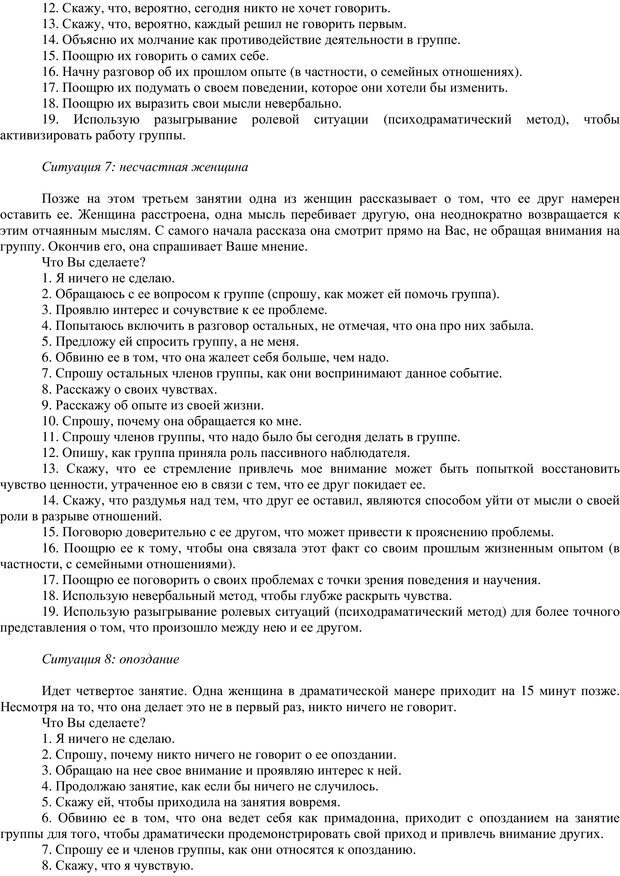 12. Скажу, что, вероятно, сегодня никто не хочет говорить.
13. Скажу, что, вероятно, каждый решил не говорить первым.
14. Объясню их молчание как противодействие деятельности в группе.
15. Поощрю их говорить о самих себе.
16. Начну разговор об их прошлом опыте (в частности, о семейных отношениях).
17. Поощрю их подумать о своем поведении, которое они хотели бы изменить.
18. Поощрю их выразить свои мысли невербально.
19. Использую разыгрывание ролевой ситуации (психодраматический метод), чтобы активизировать работу группы.

Ситуация 7: несчастная женщина

Позже на этом третьем занятии одна из женщин рассказывает о том, что ее друг намерен оставить ее. Женщина расстроена, одна мысль перебивает другую, она неоднократно возвращается к этим отчаянным мыслям. С самого начала рассказа она смотрит прямо на Вас, не обращая внимания на группу. Окончив его, она спрашивает Ваше мнение.
Что Вы сделаете?
1. Я ничего не сделаю.
2. Обращаюсь с ее вопросом к группе (спрошу, как может ей помочь группа).
3. Проявлю интерес и сочувствие к ее проблеме.
4. Попытаюсь включить в разговор остальных, не отмечая, что она про них забыла.
5. Предложу ей спросить группу, а не меня.
6. Обвиню ее в том, что она жалеет себя больше, чем надо.
7. Спрошу остальных членов группы, как они воспринимают данное событие.
8. Расскажу о своих чувствах.
9. Расскажу об опыте из своей жизни.
10. Спрошу, почему она обращается ко мне.
11. Спрошу членов группы, что надо было бы сегодня делать в группе.
12. Опишу, как группа приняла роль пассивного наблюдателя.
13. Скажу, что ее стремление привлечь мое внимание может быть попыткой восстановить чувство ценности, утраченное ею в связи с тем, что ее друг покидает ее.
14. Скажу, что раздумья над тем, что друг ее оставил, являются способом уйти от мысли о своей роли в разрыве отношений.
15. Поговорю доверительно с ее другом, что может привести к прояснению проблемы.
16. Поощрю ее к тому, чтобы она связала этот факт со своим прошлым жизненным опытом (в частности, с семейными отношениями).
17. Поощрю ее поговорить о своих проблемах с точки зрения поведения и научения.
18. Использую невербальный метод, чтобы глубже раскрыть чувства.
19. Использую разыгрывание ролевых ситуаций (психодраматический метод) для более точного представления о том, что произошло между нею и ее другом.

Ситуация 8: опоздание

Идет четвертое занятие. Одна женщина в драматической манере приходит на 15 минут позже. Несмотря на то, что она делает это не в первый раз, никто ничего не говорит.
Что Вы сделаете?
1. Я ничего не сделаю.
2. Спрошу, почему никто ничего не говорит о ее опоздании.
3. Обращаю на нее свое внимание и проявляю интерес к ней.
4. Продолжаю занятие, как если бы ничего не случилось.
5. Скажу ей, чтобы приходила на занятия вовремя.
6. Обвиню ее в том, что она ведет себя как примадонна, приходит с опозданием на занятие группы для того, чтобы драматически продемонстрировать свой приход и привлечь внимание других.
7. Спрошу ее и членов группы, как они относятся к опозданию.
8. Скажу, что я чувствую.